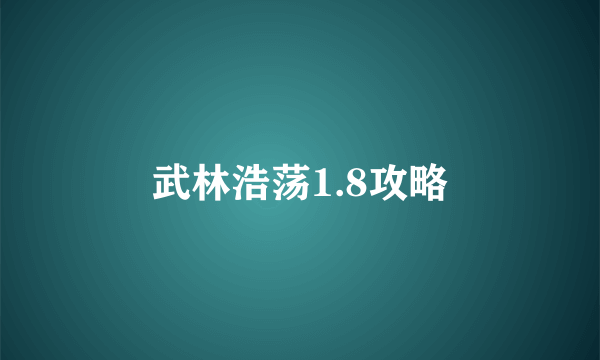 武林浩荡1.8攻略